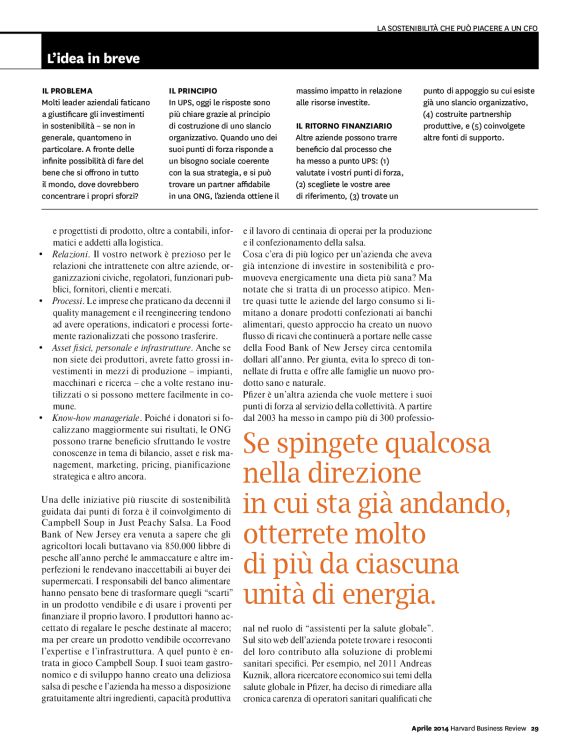 LA SOSTENIBILITÀ CHE PUÒ PIACERE A UN CFO

L'idea in breve

IL PROBLEMA
Molti leader aziendali faticano a giustificare gli investimenti in sostenibilità – se non in generale, quantomeno in particolare. A fronte delle infinite possibilità di fare del bene che si offrono in tutto il mondo, dove dovrebbero concentrare i propri sforzi?

IL PRINCIPIO
In UPS, oggi le risposte sono più chiare grazie al principio di costruzione di uno slancio organizzativo. Quando uno dei suoi punti di forza risponde a un bisogno sociale coerente con la sua strategia, e si può trovare un partner affidabile in una ONG, l'azienda ottiene il massimo impatto in relazione alle risorse investite.

IL RITORNO FINANZIARIO
Altre aziende possono trarre beneficio dal processo che ha messo a punto UPS: (1) valutate i vostri punti di forza, (2) scegliete le vostre aree di riferimento, (3) trovate un punto di appoggio su cui esiste già uno slancio organizzativo, (4) costruite partnership produttive, e (5) coinvolgete altre fonti di supporto.

e progettisti di prodotto, oltre a contabili, informatici e addetti alla logistica.
• Relazioni. Il vostro network è prezioso per le relazioni che intrattenete con altre aziende, organizzazioni civiche, regolatori, funzionari pubblici, fornitori, clienti e mercati.
• Processi. Le imprese che praticano da decenni il quality management e il reengineering tendono ad avere operations, indicatori e processi fortemente razionalizzati che possono trasferire.
• Asset fisici, personale e infrastrutture. Anche se non siete dei produttori, avrete fatto grossi investimenti in mezzi di produzione – impianti, macchinari e ricerca – che a volte restano inutilizzati o si possono mettere facilmente in comune.
• Know-how manageriale. Poiché i donatori si focalizzano maggiormente sui risultati, le ONG possono trarne beneficio sfruttando le vostre conoscenze in tema di bilancio, asset e risk management, marketing, pricing, pianificazione strategica e altro ancora.

Una delle iniziative più riuscite di sostenibilità guidata dai punti di forza è il coinvolgimento di Campbell Soup in Just Peachy Salsa. La Food Bank of New Jersey era venuta a sapere che gli agricoltori locali buttavano via 850.000 libbre di pesche all'anno perché le ammaccature e altre imperfezioni le rendevano inaccettabili ai buyer dei supermercati. I responsabili del banco alimentare hanno pensato bene di trasformare quegli "scarti" in un prodotto vendibile e di usare i proventi per finanziare il proprio lavoro. I produttori hanno accettato di regalare le pesche destinate al macero; ma per creare un prodotto vendibile occorrevano l'expertise e l'infrastruttura. A quel punto è entrata in gioco Campbell Soup. I suoi team gastronomico e di sviluppo hanno creato una deliziosa salsa di pesche e l'azienda ha messo a disposizione gratuitamente altri ingredienti, capacità produttiva e il lavoro di centinaia di operai per la produzione e il confezionamento della salsa.

Cosa c'era di più logico per un'azienda che aveva già intenzione di investire in sostenibilità e promuoveva energicamente una dieta più sana? Ma notate che si tratta di un processo atipico. Mentre quasi tutte le aziende del largo consumo si limitano a donare prodotti confezionati ai banchi alimentari, questo approccio ha creato un nuovo flusso di ricavi che continuerà a portare nelle casse della Food Bank of New Jersey circa centomila dollari all'anno. Per giunta, evita lo spreco di tonnellate di frutta e offre alle famiglie un nuovo prodotto sano e naturale.

Pfizer è un'altra azienda che vuole mettere i suoi punti di forza al servizio della collettività. A partire dal 2003 ha messo in campo più di 300 professio-

Se spingete qualcosa nella direzione in cui sta già andando, otterrete molto di più da ciascuna unità di energia.

nal nel ruolo di "assistenti per la salute globale". Sul sito web dell'azienda potete trovare i resoconti del loro contributo alla soluzione di problemi sanitari specifici. Per esempio, nel 2011 Andreas Kuznik, allora ricercatore economico sui temi della salute globale in Pfizer, ha deciso di rimediare alla cronica carenza di operatori sanitari qualificati che

Aprile 2014 Harvard Business Review 29